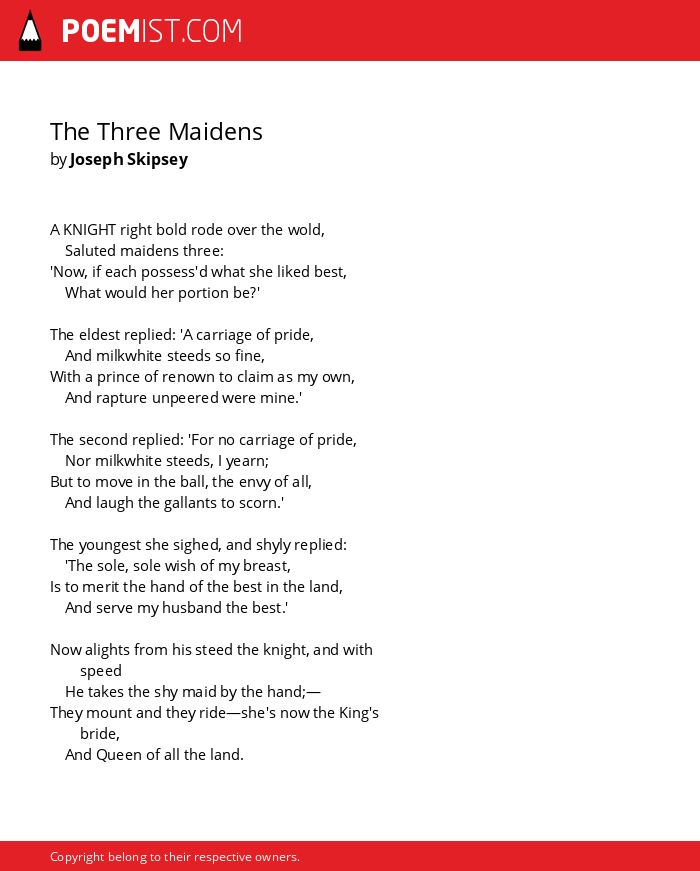 POEMIST.COM

The Three Maidens
by Joseph Skipsey

A KNIGHT right bold rode over the wold,
Saluted maidens three:
'Now, if each possess'd what she liked best,
What would her portion be?'

The eldest replied: 'A carriage of pride,
And milkwhite steeds so fine,
With a prince of renown to claim as my own,
And rapture unpeered were mine.'

The second replied: 'For no carriage of pride,
Nor milkwhite steeds, I yearn;
But to move in the ball, the envy of all,
And laugh the gallants to scorn.'

The youngest she sighed, and shyly replied:
'The sole, sole wish of my breast,
Is to merit the hand of the best in the land,
And serve my husband the best.'

Now alights from his steed the knight, and with speed
He takes the shy maid by the hand;—
They mount and they ride—she's now the King's bride,
And Queen of all the land.

Copyright belong to their respective owners.